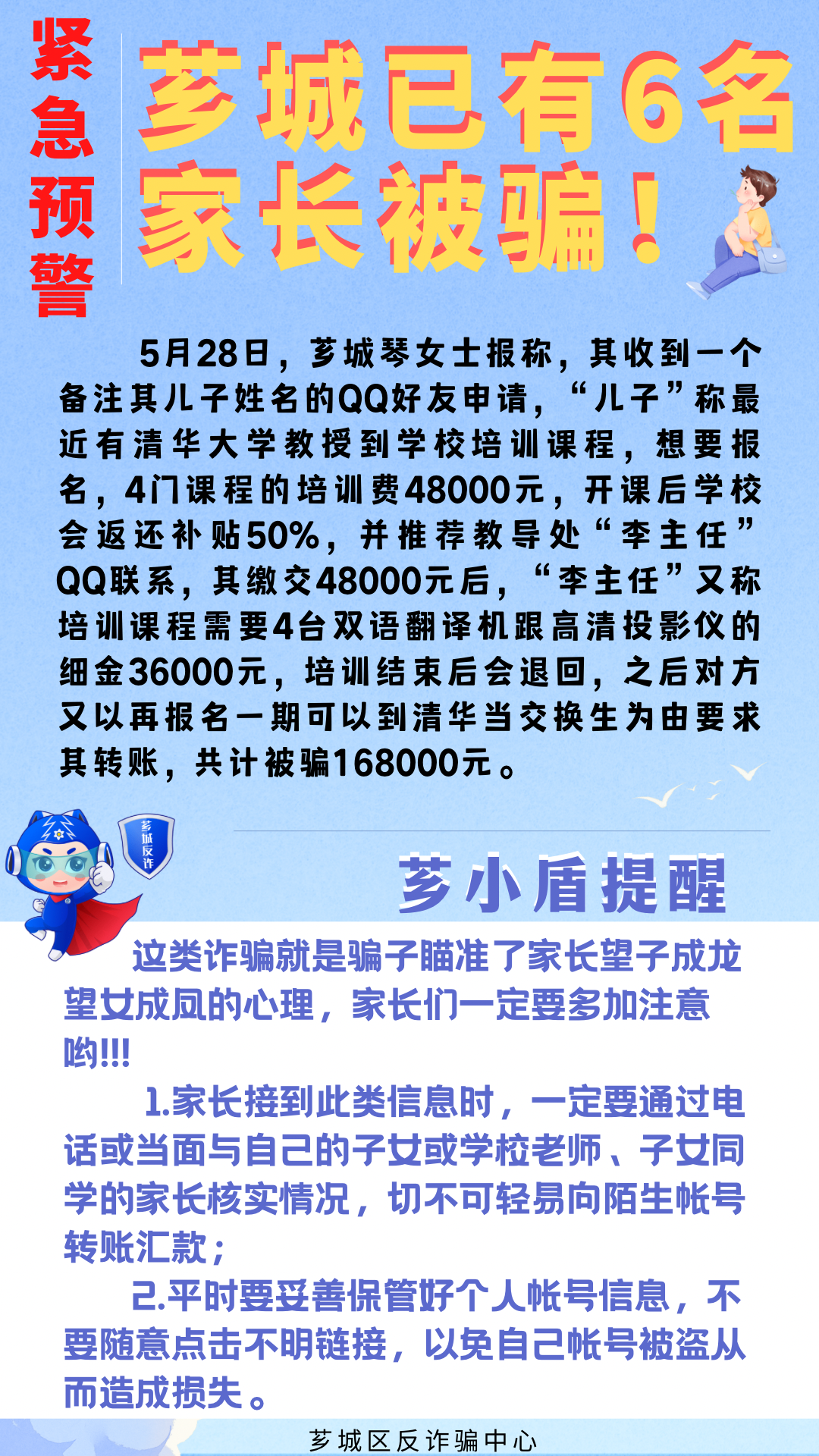 紧急预警

芗城已有6名家长被骗！

5月28日，芗城琴女士报称，其收到一个备注其儿子姓名的QQ好友申请，“儿子”称最近有清华大学教授到学校培训课程，想要报名，4门课程的培训费48000元，开课后学校会返还补贴50%，并推荐教导处“李主任”QQ联系，其缴交48000元后，“李主任”又称培训课程需要4台双语翻译机跟高清投影仪的细金36000元，培训结束后会退回，之后对方又以再报名一期可以到清华当交换生为由要求其转账，共计被骗168000元。

芗城反诈

芗小盾提醒

这类诈骗就是骗子瞄准了家长望子成龙望女成凤的心理，家长们一定要多加注意哟!!!

1.家长接到此类信息时，一定要通过电话或当面与自己的子女或学校老师、子女同学的家长核实情况，切不可轻易向陌生帐号转账汇款；

2.平时要妥善保管好个人帐号信息，不要随意点击不明链接，以免自己帐号被盗从而造成损失。

芗城区反诈骗中心